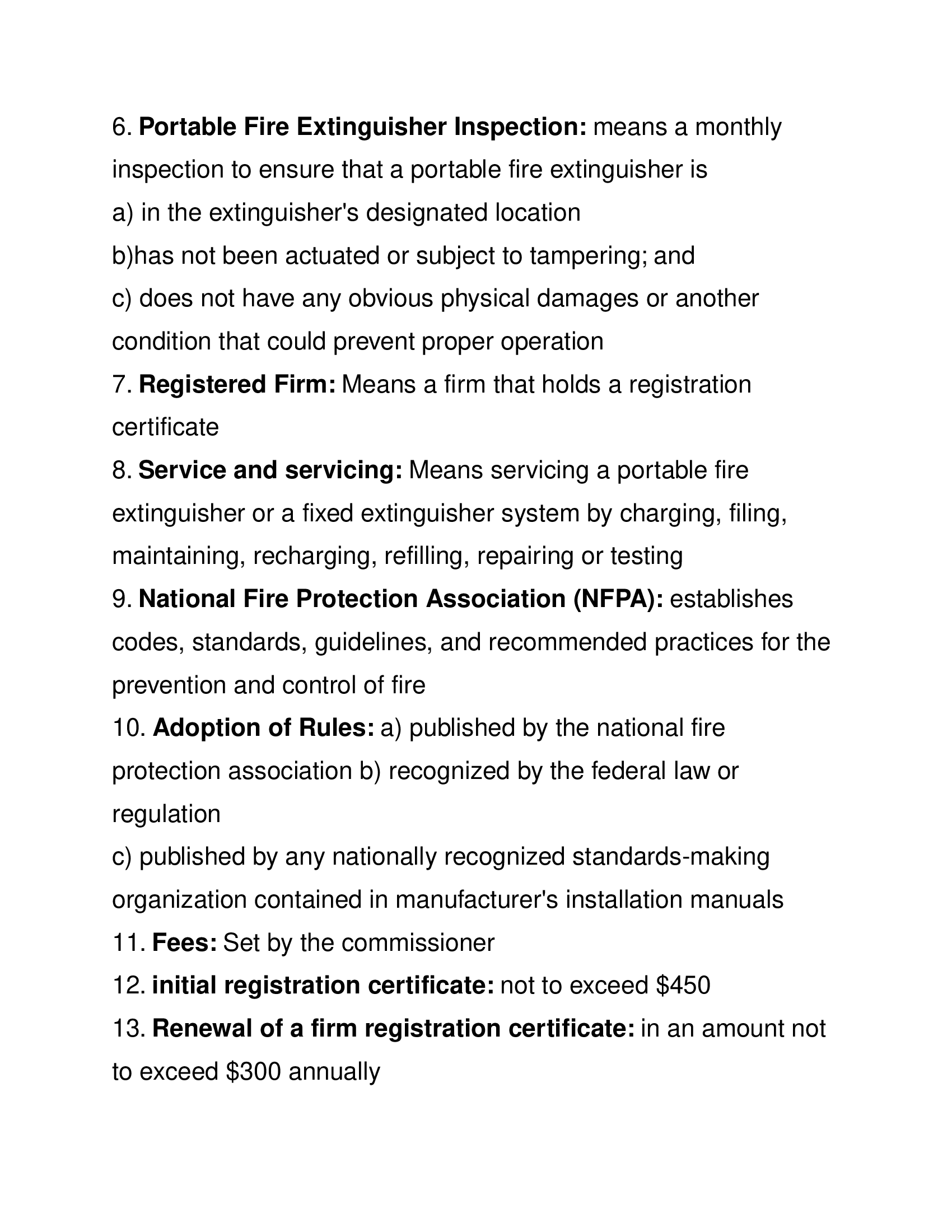 6. Portable Fire Extinguisher Inspection: means a monthly inspection to ensure that a portable fire extinguisher is
a) in the extinguisher's designated location
b)has not been actuated or subject to tampering; and
c) does not have any obvious physical damages or another condition that could prevent proper operation
7. Registered Firm: Means a firm that holds a registration certificate
8. Service and servicing: Means servicing a portable fire extinguisher or a fixed extinguisher system by charging, filing, maintaining, recharging, refilling, repairing or testing
9. National Fire Protection Association (NFPA): establishes codes, standards, guidelines, and recommended practices for the prevention and control of fire
10. Adoption of Rules: a) published by the national fire protection association b) recognized by the federal law or regulation
c) published by any nationally recognized standards-making organization contained in manufacturer's installation manuals
11. Fees: Set by the commissioner
12. initial registration certificate: not to exceed \$450
13. Renewal of a firm registration certificate: in an amount not to exceed \$300 annually